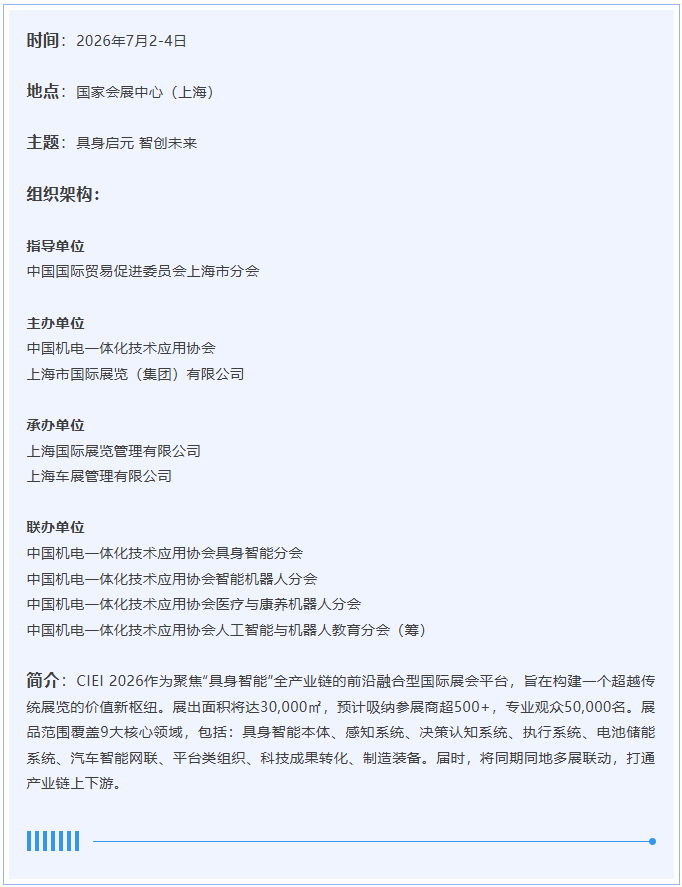 时间：2026年7月2-4日

地点：国家会展中心（上海）

主题：具身启元 智创未来

组织架构：

指导单位
中国国际贸易促进委员会上海市分会

主办单位
中国机电一体化技术应用协会
上海市国际展览（集团）有限公司

承办单位
上海国际展览管理有限公司
上海车展管理有限公司

联办单位
中国机电一体化技术应用协会具身智能分会
中国机电一体化技术应用协会智能机器人分会
中国机电一体化技术应用协会医疗与康养机器人分会
中国机电一体化技术应用协会人工智能与机器人教育分会（筹）

简介：CIEI 2026作为聚焦“具身智能”全产业链的前沿融合型国际展会平台，旨在构建一个超越传统展览的价值新枢纽。展出面积将达30,000㎡，预计吸纳参展商超500+，专业观众50,000名。展品范围覆盖9大核心领域，包括：具身智能本体、感知系统、决策认知系统、执行系统、电池储能系统、汽车智能网联、平台类组织、科技成果转化、制造装备。届时，将同期同地多展联动，打通产业链上下游。